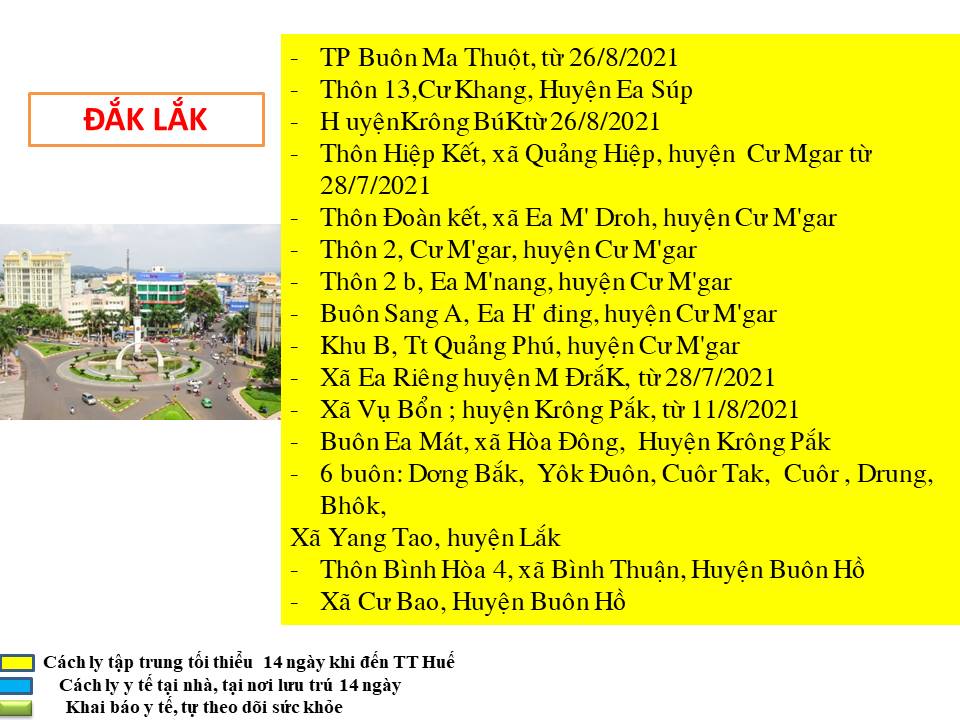 ĐẮK LẮK

- TP Buôn Ma Thuột, từ 26/8/2021
- Thôn 13,Cư Khang, Huyện Ea Súp
- H uyệnKrông BúKtừ 26/8/2021
- Thôn Hiệp Kết, xã Quảng Hiệp, huyện Cư Mgar từ 28/7/2021
- Thôn Đoàn kết, xã Ea M' Droh, huyện Cư M'gar
- Thôn 2, Cư M'gar, huyện Cư M'gar
- Thôn 2 b, Ea M'nang, huyện Cư M'gar
- Buôn Sang A, Ea H' đing, huyện Cư M'gar
- Khu B, Tt Quảng Phú, huyện Cư M'gar
- Xã Ea Riêng huyện M ĐrăK, từ 28/7/2021
- Xã Vụ Bổn ; huyện Krông Pắk, từ 11/8/2021
- Buôn Ea Mát, xã Hòa Đông, Huyện Krông Pắk
- 6 buôn: Dơng Bắk, Yôk Đuôn, Cuôr Tak, Cuôr , Drung, Bhôk,
Xã Yang Tao, huyện Lắk
- Thôn Bình Hòa 4, xã Bình Thuận, Huyện Buôn Hồ
- Xã Cư Bao, Huyện Buôn Hồ

Cách ly tập trung tối thiểu 14 ngày khi đến TT Huế
Cách ly y tế tại nhà, tại nơi lưu trú 14 ngày
Khai báo y tế, tự theo dõi sức khỏe